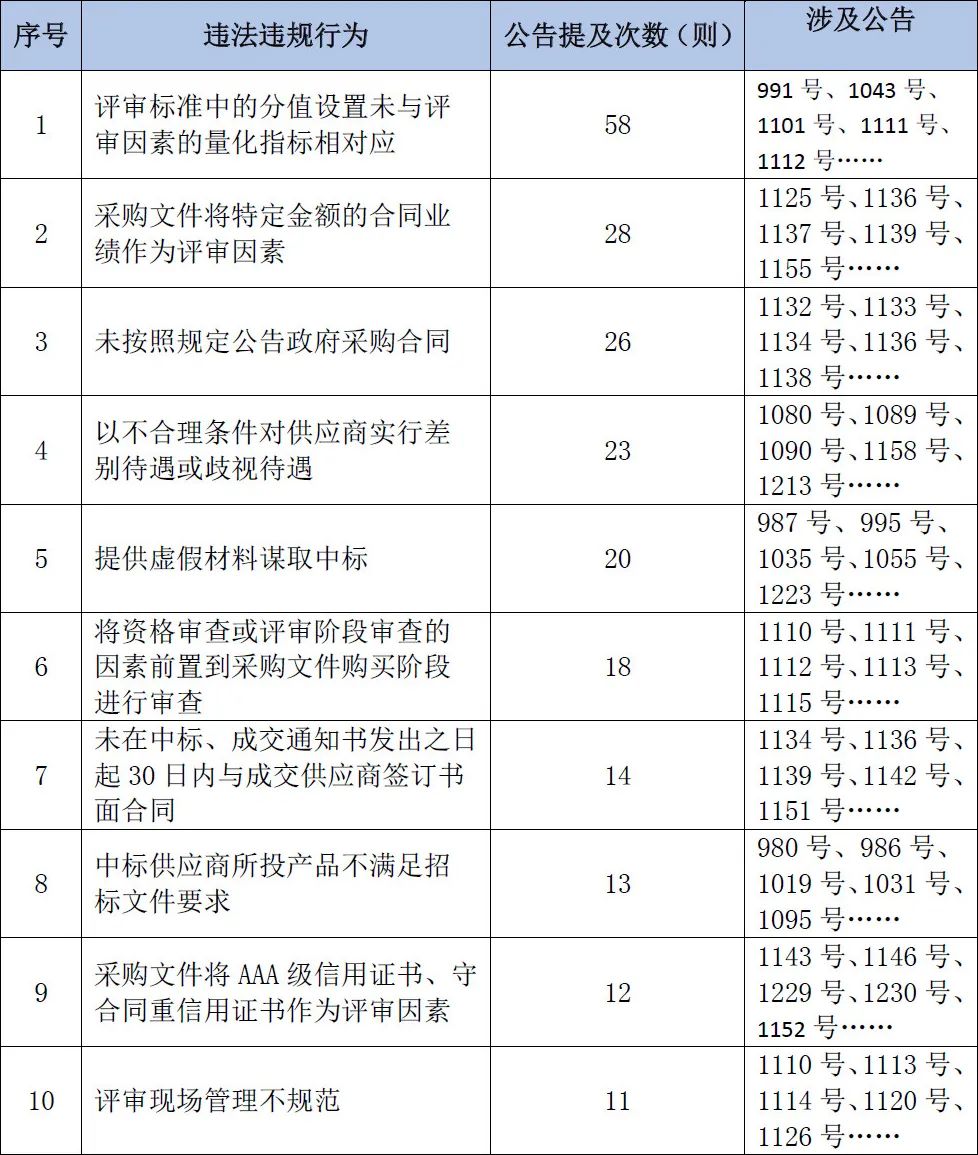 | 序号 | 违法违规行为 | 公告提及次数（则） | 涉及公告 |
|---|---|---|---|
| 1 | 评审标准中的分值设置未与评审因素的量化指标相对应 | 58 | 991 号、1043 号、1101 号、1111 号、1112 号…… |
| 2 | 采购文件将特定金额的合同业绩作为评审因素 | 28 | 1125 号、1136 号、1137 号、1139 号、1155 号…… |
| 3 | 未按照规定公告政府采购合同 | 26 | 1132 号、1133 号、1134 号、1136 号、1138 号…… |
| 4 | 以不合理条件对供应商实行差别待遇或歧视待遇 | 23 | 1080 号、1089 号、1090 号、1158 号、1213 号…… |
| 5 | 提供虚假材料谋取中标 | 20 | 987 号、995 号、1035 号、1055 号、1223 号…… |
| 6 | 将资格审查或评审阶段审查的因素前置到采购文件购买阶段进行审查 | 18 | 1110 号、1111 号、1112 号、1113 号、1115 号…… |
| 7 | 未在中标、成交通知书发出之日起 30 日内与成交供应商签订书面合同 | 14 | 1134 号、1136 号、1139 号、1142 号、1151 号…… |
| 8 | 中标供应商所投产品不满足招标文件要求 | 13 | 980 号、986 号、1019 号、1031 号、1095 号…… |
| 9 | 采购文件将 AAA 级信用证书、守合同重信用证书作为评审因素 | 12 | 1143 号、1146 号、1229 号、1230 号、1152 号…… |
| 10 | 评审现场管理不规范 | 11 | 1110 号、1113 号、1114 号、1120 号、1126 号…… |